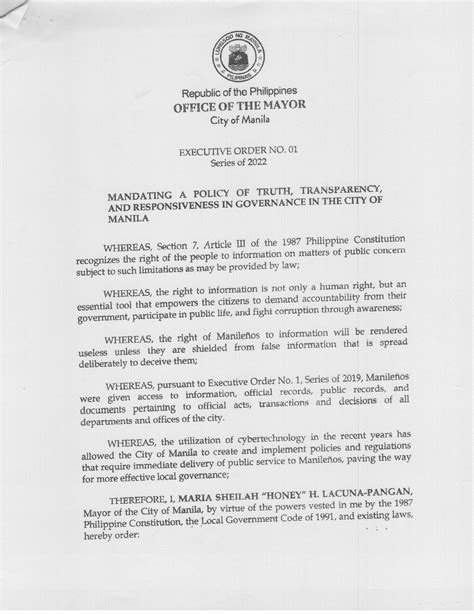 LUNGSOD NG MAYNILA
PILIPINAS

Republic of the Philippines
OFFICE OF THE MAYOR
City of Manila

EXECUTIVE ORDER NO. 01
Series of 2022

MANDATING A POLICY OF TRUTH, TRANSPARENCY, AND RESPONSIVENESS IN GOVERNANCE IN THE CITY OF MANILA

WHEREAS, Section 7, Article III of the 1987 Philippine Constitution recognizes the right of the people to information on matters of public concern subject to such limitations as may be provided by law;

WHEREAS, the right to information is not only a human right, but an essential tool that empowers the citizens to demand accountability from their government, participate in public life, and fight corruption through awareness;

WHEREAS, the right of Manileños to information will be rendered useless unless they are shielded from false information that is spread deliberately to deceive them;

WHEREAS, pursuant to Executive Order No. 1, Series of 2019, Manileños were given access to information, official records, public records, and documents pertaining to official acts, transactions and decisions of all departments and offices of the city.

WHEREAS, the utilization of cybertechnology in the recent years has allowed the City of Manila to create and implement policies and regulations that require immediate delivery of public service to Manileños, paving the way for more effective local governance;

THEREFORE, I, MARIA SHEILAH "HONEY" H. LACUNA-PANGAN, Mayor of the City of Manila, by virtue of the powers vested in me by the 1987 Philippine Constitution, the Local Government Code of 1991, and existing laws, hereby order: